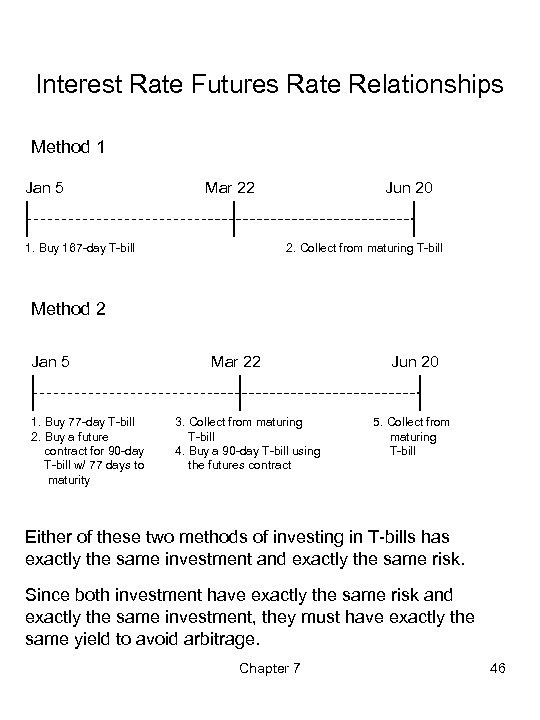 Interest Rate Futures Rate Relationships

Method 1

Jan 5

Mar 22

Jun 20

1. Buy 167-day T-bill

2. Collect from maturing T-bill

Method 2

Jan 5

Mar 22

Jun 20

1. Buy 77-day T-bill
2. Buy a future contract for 90-day T-bill w/ 77 days to maturity

3. Collect from maturing T-bill
4. Buy a 90-day T-bill using the futures contract

5. Collect from maturing T-bill

Either of these two methods of investing in T-bills has exactly the same investment and exactly the same risk.

Since both investment have exactly the same risk and exactly the same investment, they must have exactly the same yield to avoid arbitrage.

Chapter 7

46